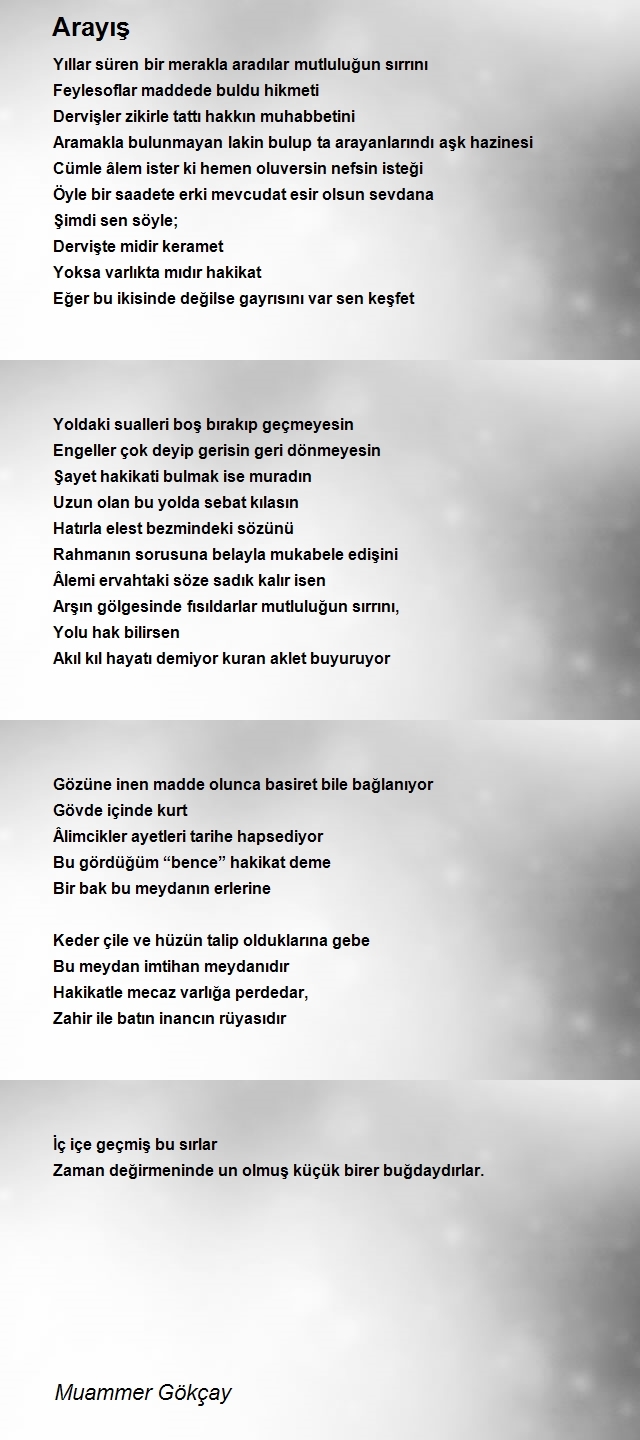 Arayış

Yıllar süren bir merakla aradılar mutluluğun sırrını
Feylesoflar maddede buldu hikmeti
Dervişler zikirle tattı hakkın muhabbetini
Aramakla bulunmayan lakin bulup ta arayanlarındı aşk hazinesi
Cümle âlem ister ki hemen oluversin nefsin isteği
Öyle bir saadete erki mevcudat esir olsun sevdana
Şimdi sen söyle;
Dervişte midir keramet
Yoksa varlıkta mıdır hakikat
Eğer bu ikisinde değilse gayrısını var sen keşfet

Yoldaki sualleri boş bırakıp geçmeyesin
Engeller çok deyip gerisin geri dönmeyesin
Şayet hakikati bulmak ise muradın
Uzun olan bu yolda sebat kılasın
Hatırla elest bezmindeki sözünü
Rahmanın sorusuna belayla mukabele edişini
Âlemi ervahtaki söze sadık kalır isen
Arşın gölgesinde fısıldarlar mutluluğun sırrını,
Yolu hak bilirsen
Akıl kıl hayatı demiyor kuran aklet buyuruyor

Gözüne inen madde olunca basiret bile bağlanıyor
Gövde içinde kurt
Âlimcikler ayetleri tarihe hapsediyor
Bu gördüğüm “bence” hakikat deme
Bir bak bu meydanın erlerine

Keder çile ve hüzün talip olduklarına gebe
Bu meydan imtihan meydanıdır
Hakikatle mecaz varlığa perdedar,
Zahir ile batın inancın rüyasıdır

İç içe geçmiş bu sırlar
Zaman değirmeninde un olmuş küçük birer buğdaydırlar.

Muammer Gökçay